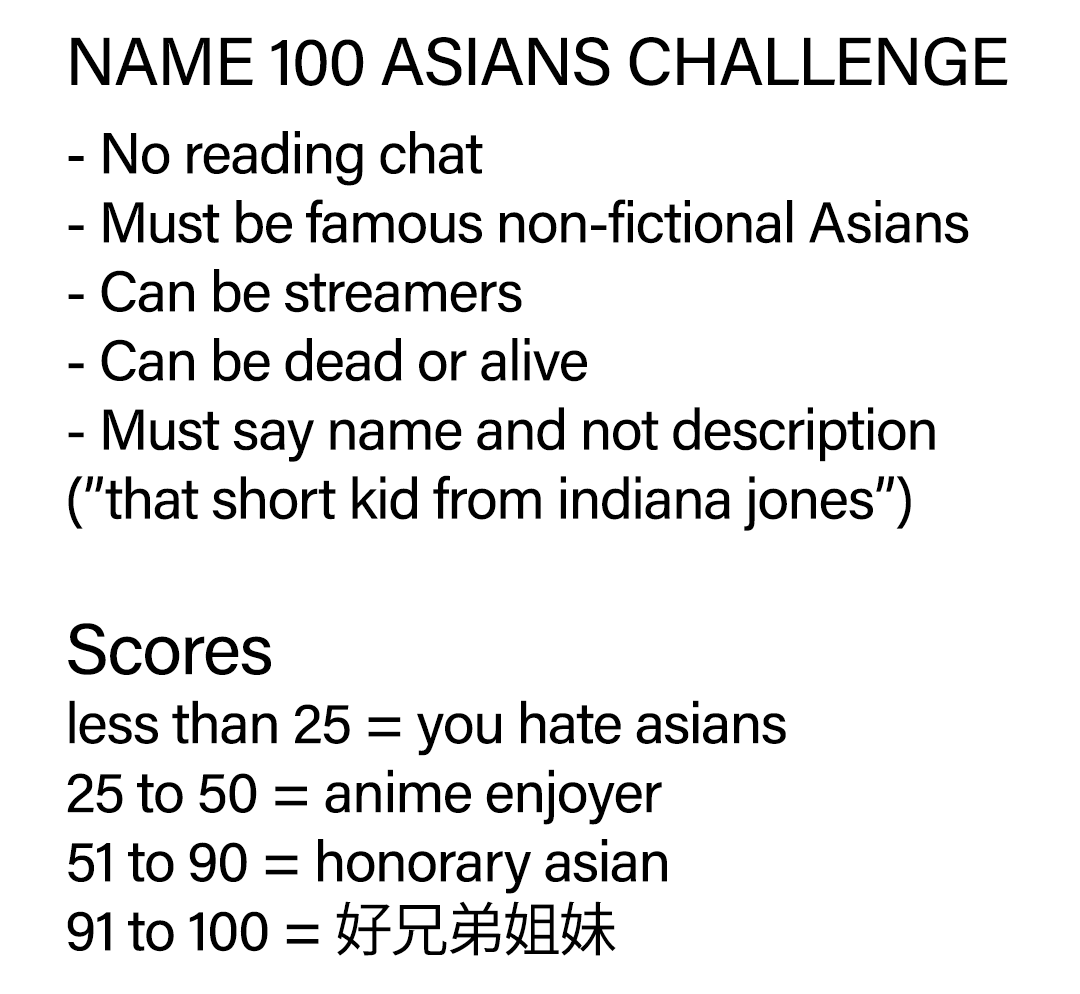 NAME 100 ASIANS CHALLENGE

- No reading chat
- Must be famous non-fictional Asians
- Can be streamers
- Can be dead or alive
- Must say name and not description ("that short kid from indiana jones")

Scores
less than 25 = you hate asians
25 to 50 = anime enjoyer
51 to 90 = honorary asian
91 to 100 = 好兄弟姐妹